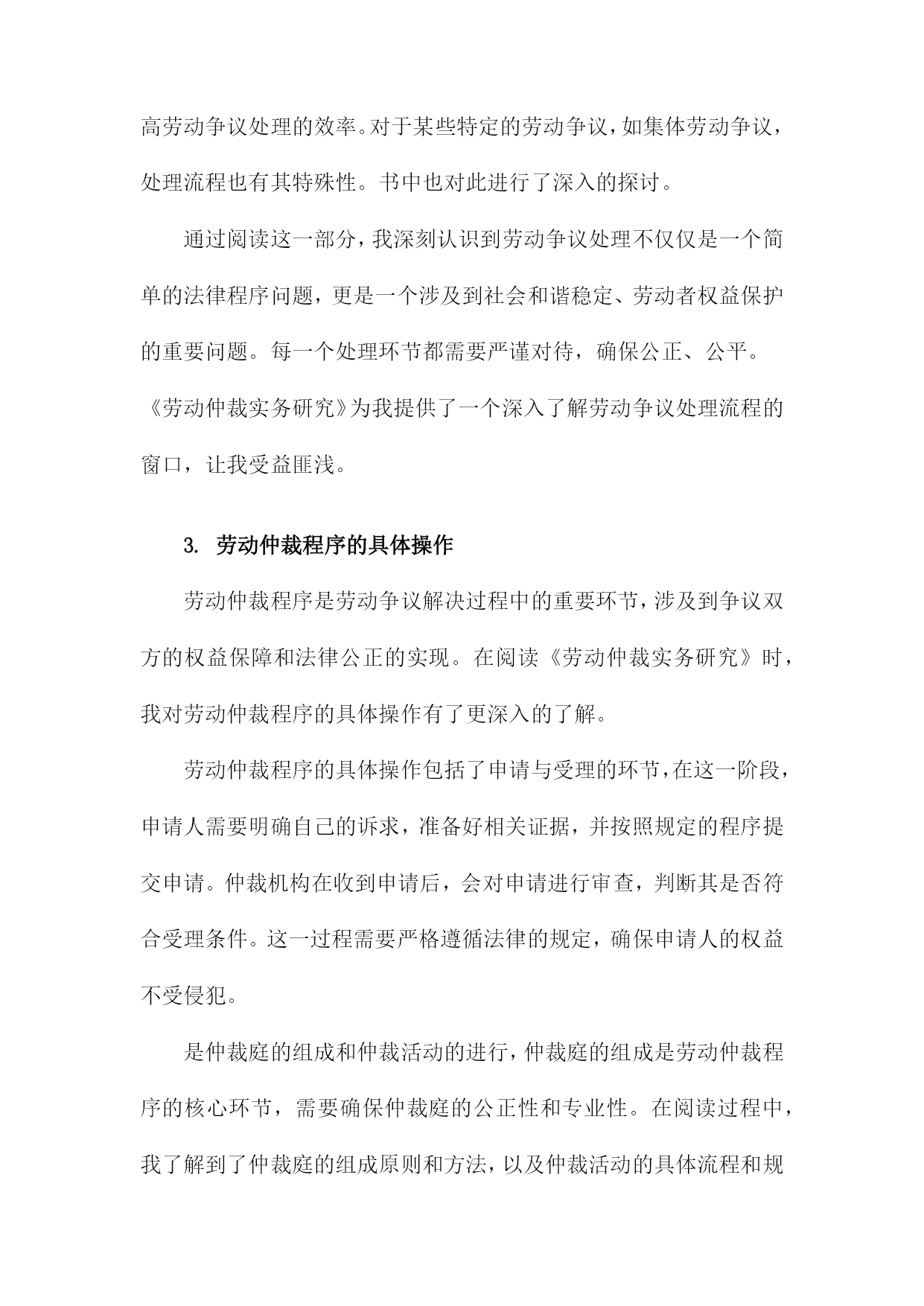 高劳动争议处理的效率。对于某些特定的劳动争议，如集体劳动争议，处理流程也有其特殊性。书中也对此进行了深入的探讨。

通过阅读这一部分，我深刻认识到劳动争议处理不仅仅是一个简单的法律程序问题，更是一个涉及到社会和谐稳定、劳动者权益保护的重要问题。每一个处理环节都需要严谨对待，确保公正、公平。《劳动仲裁实务研究》为我提供了一个深入了解劳动争议处理流程的窗口，让我受益匪浅。

3. 劳动仲裁程序的具体操作

劳动仲裁程序是劳动争议解决过程中的重要环节，涉及到争议双方的权益保障和法律公正的实现。在阅读《劳动仲裁实务研究》时，我对劳动仲裁程序的具体操作有了更深入的了解。

劳动仲裁程序的具体操作包括了申请与受理的环节，在这一阶段，申请人需要明确自己的诉求，准备好相关证据，并按照规定的程序提交申请。仲裁机构在收到申请后，会对申请进行审查，判断其是否符合受理条件。这一过程需要严格遵循法律的规定，确保申请人的权益不受侵犯。

是仲裁庭的组成和仲裁活动的进行，仲裁庭的组成是劳动仲裁程序的核心环节，需要确保仲裁庭的公正性和专业性。在阅读过程中，我了解到了仲裁庭的组成原则和方法，以及仲裁活动的具体流程和规